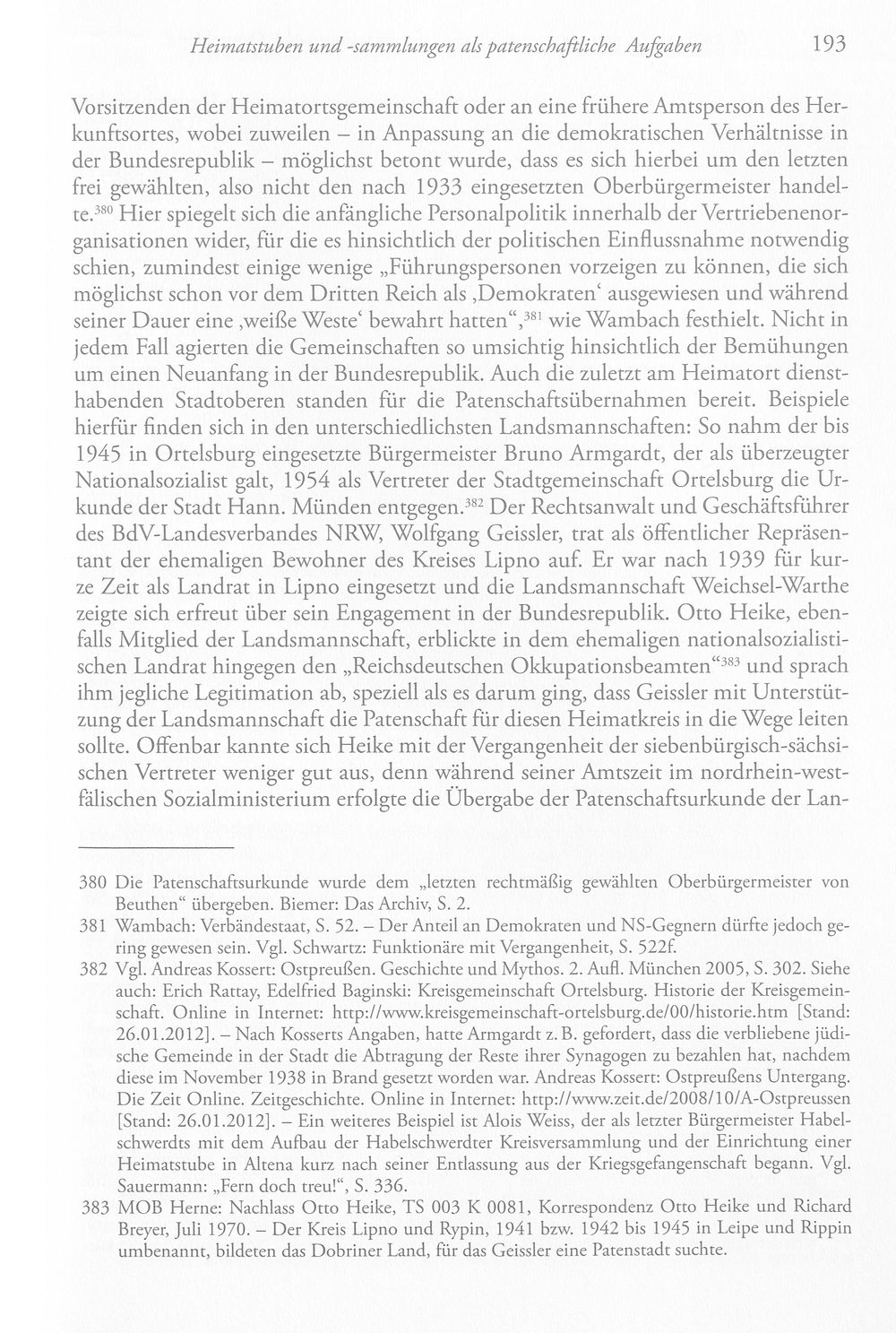 Heimatstuben und -sammlungen als patenschaftliche Aufgaben 193

Vorsitzenden der Heimatortsgemeinschaft oder an eine frühere Amtsperson des Herkunftsortes, wobei zuweilen – in Anpassung an die demokratischen Verhältnisse in der Bundesrepublik – möglichst betont wurde, dass es sich hierbei um den letzten frei gewählten, also nicht den nach 1933 eingesetzten Oberbürgermeister handelte.$^{380}$ Hier spiegelt sich die anfängliche Personalpolitik innerhalb der Vertriebenenorganisationen wider, für die es hinsichtlich der politischen Einflussnahme notwendig schien, zumindest einige wenige „Führungspersonen vorzeigen zu können, die sich möglichst schon vor dem Dritten Reich als ‚Demokraten‘ ausgewiesen und während seiner Dauer eine ‚weiße Weste‘ bewahrt hatten“,$^{381}$ wie Wambach festhielt. Nicht in jedem Fall agierten die Gemeinschaften so umsichtig hinsichtlich der Bemühungen um einen Neuanfang in der Bundesrepublik. Auch die zuletzt am Heimatort diensthabenden Stadtoberen standen für die Patenschaftsübernahmen bereit. Beispiele hierfür finden sich in den unterschiedlichsten Landsmannschaften: So nahm der bis 1945 in Ortelsburg eingesetzte Bürgermeister Bruno Armgardt, der als überzeugter Nationalsozialist galt, 1954 als Vertreter der Stadtgemeinschaft Ortelsburg die Urkunde der Stadt Hann. Münden entgegen.$^{382}$ Der Rechtsanwalt und Geschäftsführer des BdV-Landesverbandes NRW, Wolfgang Geissler, trat als öffentlicher Repräsentant der ehemaligen Bewohner des Kreises Lipno auf. Er war nach 1939 für kurze Zeit als Landrat in Lipno eingesetzt und die Landsmannschaft Weichsel-Warthe zeigte sich erfreut über sein Engagement in der Bundesrepublik. Otto Heike, ebenfalls Mitglied der Landsmannschaft, erblickte in dem ehemaligen nationalsozialistischen Landrat hingegen den „Reichsdeutschen Okkupationsbeamten“$^{383}$ und sprach ihm jegliche Legitimation ab, speziell als es darum ging, dass Geissler mit Unterstützung der Landsmannschaft die Patenschaft für diesen Heimatkreis in die Wege leiten sollte. Offenbar kannte sich Heike mit der Vergangenheit der siebenbürgisch-sächsischen Vertreter weniger gut aus, denn während seiner Amtszeit im nordrhein-westfälischen Sozialministerium erfolgte die Übergabe der Patenschaftsurkunde der Lan-

380 Die Patenschaftsurkunde wurde dem „letzten rechtmäßig gewählten Oberbürgermeister von Beuthen“ übergeben. Biemer: Das Archiv, S. 2.

381 Wambach: Verbändestaat, S. 52. – Der Anteil an Demokraten und NS-Gegnern dürfte jedoch gering gewesen sein. Vgl. Schwartz: Funktionäre mit Vergangenheit, S. 522f.

382 Vgl. Andreas Kossert: Ostpreußen. Geschichte und Mythos. 2. Aufl. München 2005, S. 302. Siehe auch: Erich Rattay, Edelfried Baginski: Kreisgemeinschaft Ortelsburg. Historie der Kreisgemeinschaft. Online in Internet: http://www.kreisgemeinschaft-ortelsburg.de/00/historie.htm [Stand: 26.01.2012]. – Nach Kosserts Angaben, hatte Armgardt z. B. gefordert, dass die verbliebene jüdische Gemeinde in der Stadt die Abtragung der Reste ihrer Synagogen zu bezahlen hat, nachdem diese im November 1938 in Brand gesetzt worden war. Andreas Kossert: Ostpreußens Untergang. Die Zeit Online. Zeitgeschichte. Online in Internet: http://www.zeit.de/2008/10/A-Ostpreussen [Stand: 26.01.2012]. – Ein weiteres Beispiel ist Alois Weiss, der als letzter Bürgermeister Habelschwerdts mit dem Aufbau der Habelschwerdter Kreisversammlung und der Einrichtung einer Heimatstube in Altena kurz nach seiner Entlassung aus der Kriegsgefangenschaft begann. Vgl. Sauermann: „Fern doch treu!“, S. 336.

383 MOB Herne: Nachlass Otto Heike, TS 003 K 0081, Korrespondenz Otto Heike und Richard Breyer, Juli 1970. – Der Kreis Lipno und Rypin, 1941 bzw. 1942 bis 1945 in Leipe und Rippin umbenannt, bildeten das Dobriner Land, für das Geissler eine Patenstadt suchte.